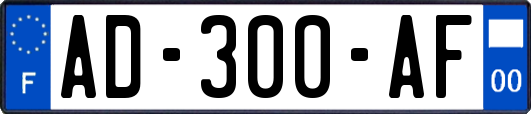 F

AD-300-AF

00